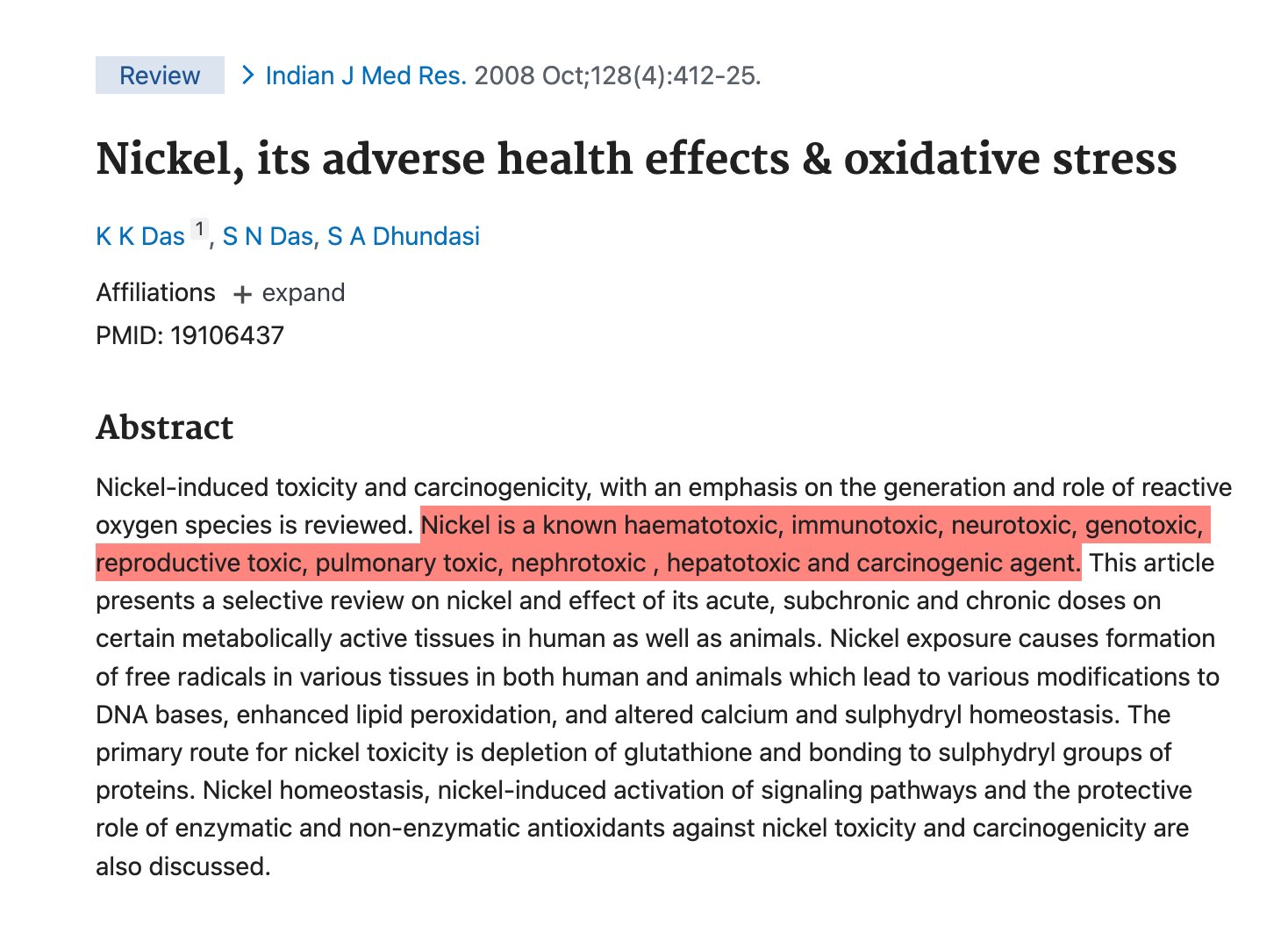 Review > Indian J Med Res. 2008 Oct;128(4):412-25.

Nickel, its adverse health effects & oxidative stress

K K Das 1, S N Das, S A Dhundasi

Affiliations + expand

PMID: 19106437

Abstract

Nickel-induced toxicity and carcinogenicity, with an emphasis on the generation and role of reactive oxygen species is reviewed. Nickel is a known haematotoxic, immunotoxic, neurotoxic, genotoxic, reproductive toxic, pulmonary toxic, nephrotoxic , hepatotoxic and carcinogenic agent. This article presents a selective review on nickel and effect of its acute, subchronic and chronic doses on certain metabolically active tissues in human as well as animals. Nickel exposure causes formation of free radicals in various tissues in both human and animals which lead to various modifications to DNA bases, enhanced lipid peroxidation, and altered calcium and sulphydryl homeostasis. The primary route for nickel toxicity is depletion of glutathione and bonding to sulphydryl groups of proteins. Nickel homeostasis, nickel-induced activation of signaling pathways and the protective role of enzymatic and non-enzymatic antioxidants against nickel toxicity and carcinogenicity are also discussed.